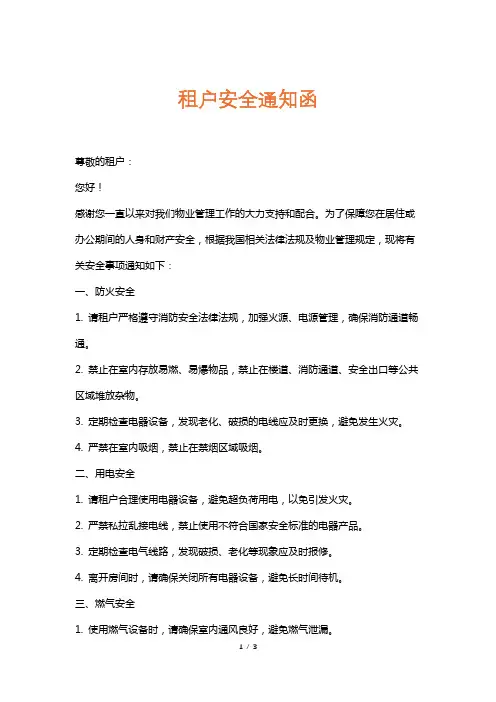 租户安全通知函

尊敬的租户：

您好！

感谢您一直以来对我们物业管理工作的大力支持和配合。为了保障您在居住或办公期间的人身和财产安全，根据我国相关法律法规及物业管理规定，现将有关安全事项通知如下：

一、防火安全

1. 请租户严格遵守消防安全法律法规，加强火源、电源管理，确保消防通道畅通。

2. 禁止在室内存放易燃、易爆物品，禁止在楼道、消防通道、安全出口等公共区域堆放杂物。

3. 定期检查电器设备，发现老化、破损的电线应及时更换，避免发生火灾。

4. 严禁在室内吸烟，禁止在禁烟区域吸烟。

二、用电安全

1. 请租户合理使用电器设备，避免超负荷用电，以免引发火灾。

2. 严禁私拉乱接电线，禁止使用不符合国家安全标准的电器产品。

3. 定期检查电气线路，发现破损、老化等现象应及时报修。

4. 离开房间时，请确保关闭所有电器设备，避免长时间待机。

三、燃气安全

1. 使用燃气设备时，请确保室内通风良好，避免燃气泄漏。

1 / 3